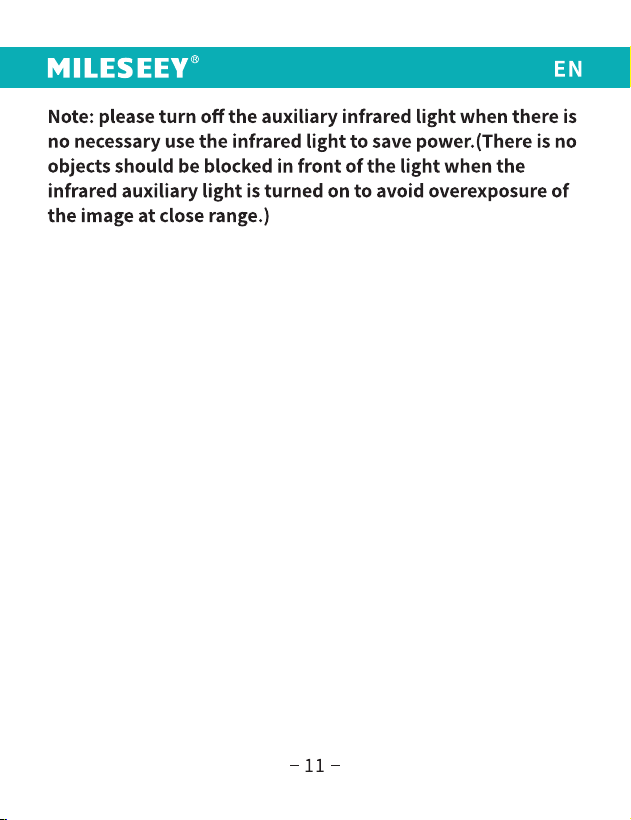 MILESEEY®

EN

Note: please turn off the auxiliary infrared light when there is no necessary use the infrared light to save power.(There is no objects should be blocked in front of the light when the infrared auxiliary light is turned on to avoid overexposure of the image at close range.)

– 11 –